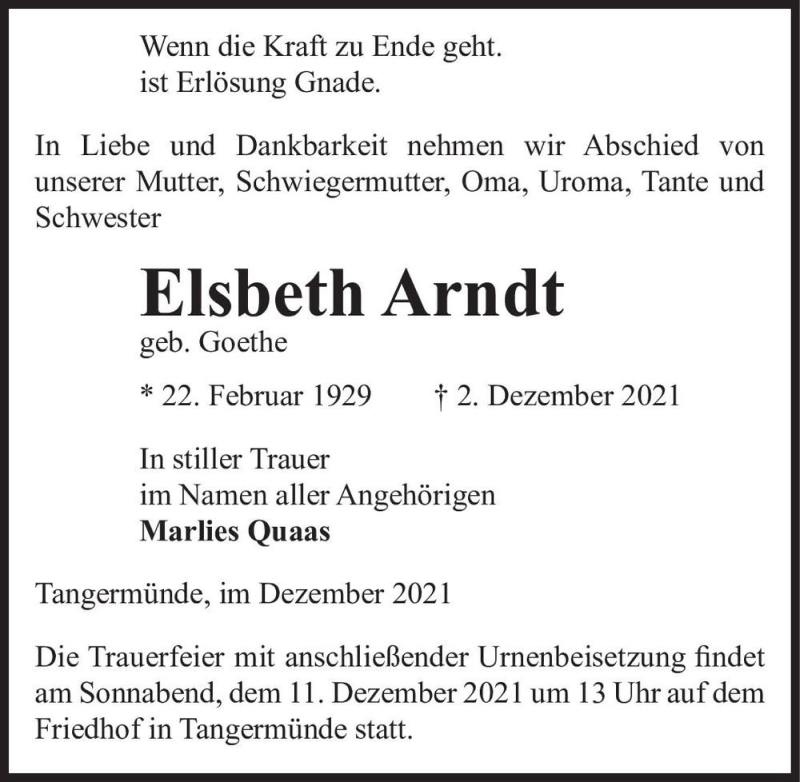 Wenn die Kraft zu Ende geht.
ist Erlösung Gnade.

In Liebe und Dankbarkeit nehmen wir Abschied von unserer Mutter, Schwiegermutter, Oma, Uroma, Tante und Schwester

Elsbeth Arndt
geb. Goethe

* 22. Februar 1929 † 2. Dezember 2021

In stiller Trauer
im Namen aller Angehörigen
Marlies Quaas

Tangermünde, im Dezember 2021

Die Trauerfeier mit anschließender Urnenbeisetzung findet am Sonnabend, dem 11. Dezember 2021 um 13 Uhr auf dem Friedhof in Tangermünde statt.